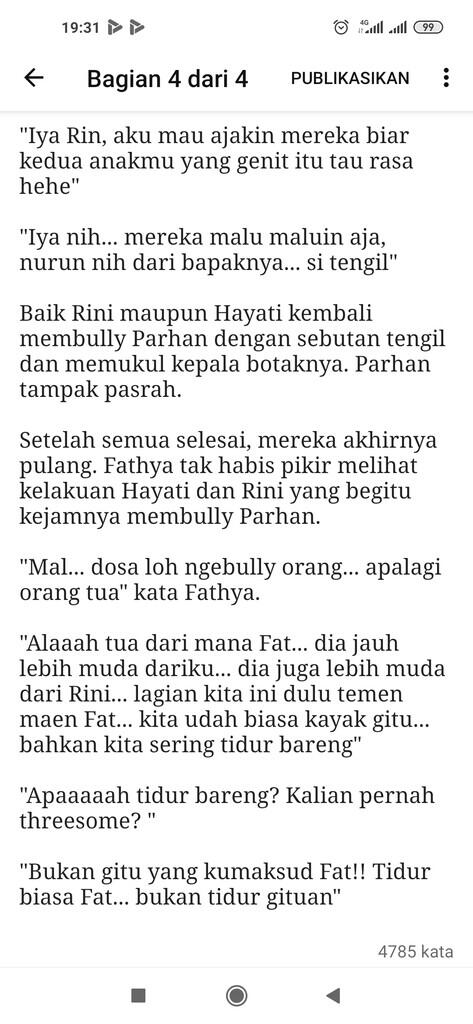 19:31

4G 99

Bagian 4 dari 4 PUBLIKASIKAN

"Iya Rin, aku mau ajakin mereka biar kedua anakmu yang genit itu tau rasa hehe"

"Iya nih... mereka malu maluin aja, nurun nih dari bapaknya... si tengil"

Baik Rini maupun Hayati kembali membully Parhan dengan sebutan tengil dan memukul kepala botaknya. Parhan tampak pasrah.

Setelah semua selesai, mereka akhirnya pulang. Fathya tak habis pikir melihat kelakuan Hayati dan Rini yang begitu kejamnya membully Parhan.

"Mal... dosa loh ngebully orang... apalagi orang tua" kata Fathya.

"Alaaah tua dari mana Fat... dia jauh lebih muda dariku... dia juga lebih muda dari Rini... lagian kita ini dulu temen maen Fat... kita udah biasa kayak gitu... bahkan kita sering tidur bareng"

"Apaaaaah tidur bareng? Kalian pernah threesome? "

"Bukan gitu yang kumaksud Fat!! Tidur biasa Fat... bukan tidur gituan"

4785 kata